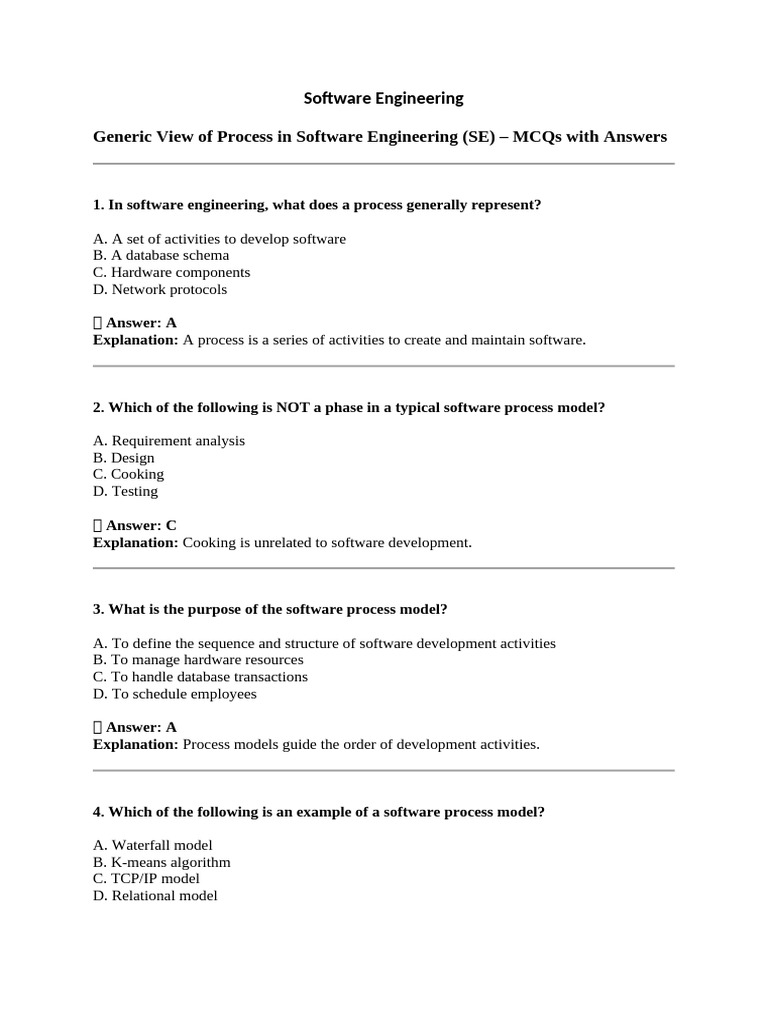 Software Engineering

Generic View of Process in Software Engineering (SE) – MCQs with Answers

1. In software engineering, what does a process generally represent?

A. A set of activities to develop software
B. A database schema
C. Hardware components
D. Network protocols

 Answer: A
Explanation: A process is a series of activities to create and maintain software.

2. Which of the following is NOT a phase in a typical software process model?

A. Requirement analysis
B. Design
C. Cooking
D. Testing

 Answer: C
Explanation: Cooking is unrelated to software development.

3. What is the purpose of the software process model?

A. To define the sequence and structure of software development activities
B. To manage hardware resources
C. To handle database transactions
D. To schedule employees

 Answer: A
Explanation: Process models guide the order of development activities.

4. Which of the following is an example of a software process model?

A. Waterfall model
B. K-means algorithm
C. TCP/IP model
D. Relational model